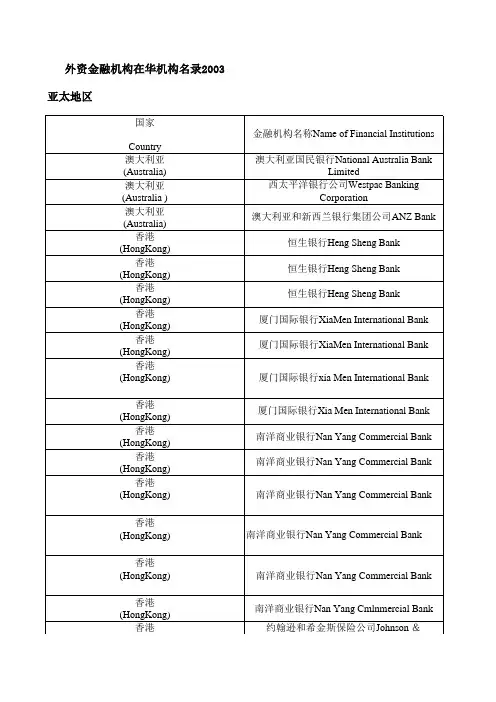 外资金融机构在华机构名录2003

亚太地区

| 国家 Country | 金融机构名称Name of Financial Institutions |
|---|---|
| 澳大利亚 (Australia) | 澳大利亚国民银行National Australia Bank Limited |
| 澳大利亚 (Australia ) | 西太平洋银行公司Westpac Banking Corporation |
| 澳大利亚 (Australia) | 澳大利亚和新西兰银行集团公司ANZ Bank |
| 香港 (HongKong) | 恒生银行Heng Sheng Bank |
| 香港 (HongKong) | 恒生银行Heng Sheng Bank |
| 香港 (HongKong) | 恒生银行Heng Sheng Bank |
| 香港 (HongKong) | 厦门国际银行XiaMen International Bank |
| 香港 (HongKong) | 厦门国际银行XiaMen International Bank |
| 香港 (HongKong) | 厦门国际银行xia Men International Bank |
| 香港 (HongKong) | 厦门国际银行Xia Men International Bank |
| 香港 (HongKong) | 南洋商业银行Nan Yang Commercial Bank |
| 香港 (HongKong) | 南洋商业银行Nan Yang Commercial Bank |
| 香港 (HongKong) | 南洋商业银行Nan Yang Commercial Bank |
| 香港 (HongKong) | 南洋商业银行Nan Yang Commercial Bank |
| 香港 (HongKong) | 南洋商业银行Nan Yang Commercial Bank |
| 香港 (HongKong) | 南洋商业银行Nan Yang Cmlnmercial Bank |
| 香港 | 约翰逊和希金斯保险公司Johnson & |